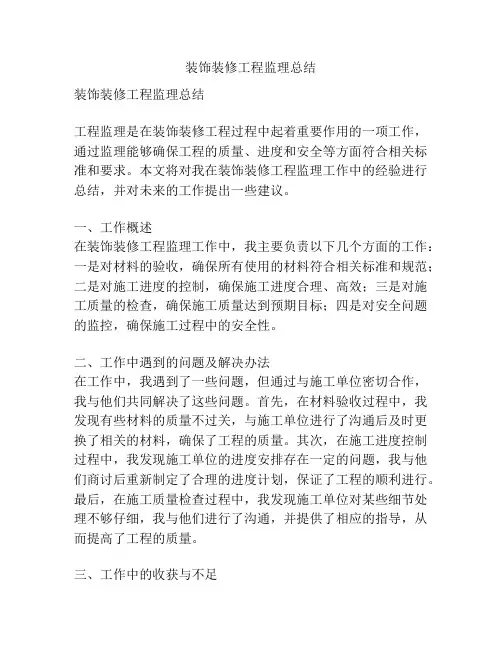 装饰装修工程监理总结

装饰装修工程监理总结

工程监理是在装饰装修工程过程中起着重要作用的一项工作，通过监理能够确保工程的质量、进度和安全等方面符合相关标准和要求。本文将对我在装饰装修工程监理工作中的经验进行总结，并对未来的工作提出一些建议。

一、工作概述
在装饰装修工程监理工作中，我主要负责以下几个方面的工作：一是对材料的验收，确保所有使用的材料符合相关标准和规范；二是对施工进度的控制，确保施工进度合理、高效；三是对施工质量的检查，确保施工质量达到预期目标；四是对安全问题的监控，确保施工过程中的安全性。

二、工作中遇到的问题及解决办法
在工作中，我遇到了一些问题，但通过与施工单位密切合作，我与他们共同解决了这些问题。首先，在材料验收过程中，我发现有些材料的质量不过关，与施工单位进行了沟通后及时更换了相关的材料，确保了工程的质量。其次，在施工进度控制过程中，我发现施工单位的进度安排存在一定的问题，我与他们商讨后重新制定了合理的进度计划，保证了工程的顺利进行。最后，在施工质量检查过程中，我发现施工单位对某些细节处理不够仔细，我与他们进行了沟通，并提供了相应的指导，从而提高了工程的质量。

三、工作中的收获与不足